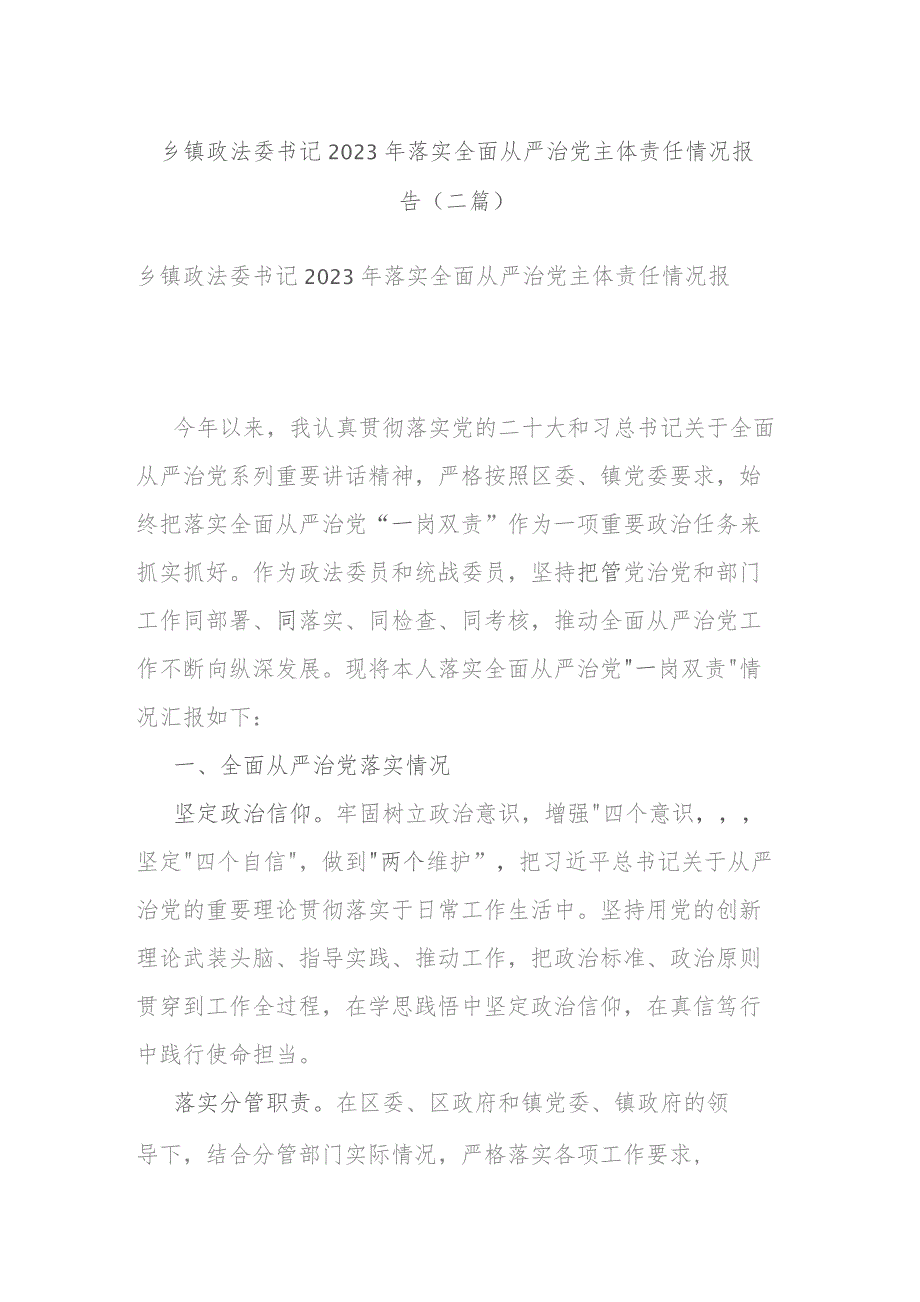 乡镇政法委书记2023年落实全面从严治党主体责任情况报告（二篇）

乡镇政法委书记2023年落实全面从严治党主体责任情况报

今年以来，我认真贯彻落实党的二十大和习总书记关于全面从严治党系列重要讲话精神，严格按照区委、镇党委要求，始终把落实全面从严治党“一岗双责”作为一项重要政治任务来抓实抓好。作为政法委员和统战委员，坚持把管党治党和部门工作同部署、同落实、同检查、同考核，推动全面从严治党工作不断向纵深发展。现将本人落实全面从严治党"一岗双责"情况汇报如下：

一、全面从严治党落实情况

坚定政治信仰。牢固树立政治意识，增强"四个意识，，，坚定"四个自信"，做到"两个维护”，把习近平总书记关于从严治党的重要理论贯彻落实于日常工作生活中。坚持用党的创新理论武装头脑、指导实践、推动工作，把政治标准、政治原则贯穿到工作全过程，在学思践悟中坚定政治信仰，在真信笃行中践行使命担当。

落实分管职责。在区委、区政府和镇党委、镇政府的领导下，结合分管部门实际情况，严格落实各项工作要求，